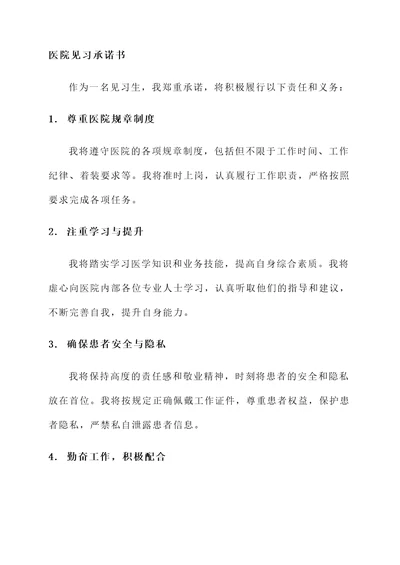 医院见习承诺书

作为一名见习生，我郑重承诺，将积极履行以下责任和义务：

1. 尊重医院规章制度

我将遵守医院的各项规章制度，包括但不限于工作时间、工作纪律、着装要求等。我将准时上岗，认真履行工作职责，严格按照要求完成各项任务。

2. 注重学习与提升

我将踏实学习医学知识和业务技能，提高自身综合素质。我将虚心向医院内部各位专业人士学习，认真听取他们的指导和建议，不断完善自我，提升自身能力。

3. 确保患者安全与隐私

我将保持高度的责任感和敬业精神，时刻将患者的安全和隐私放在首位。我将按规定正确佩戴工作证件，尊重患者权益，保护患者隐私，严禁私自泄露患者信息。

4. 勤奋工作，积极配合